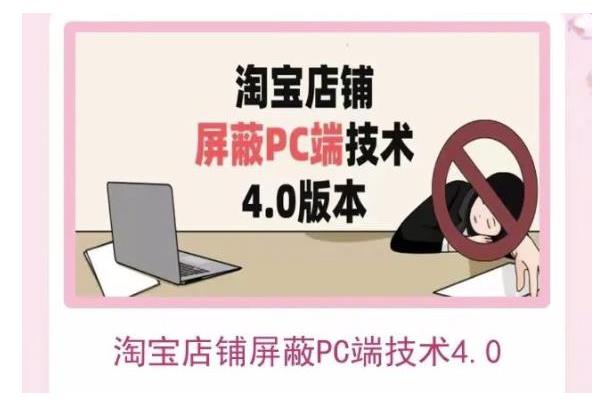 淘宝店铺
屏蔽PC端技术
4.0版本

淘宝店铺屏蔽PC端技术4.0